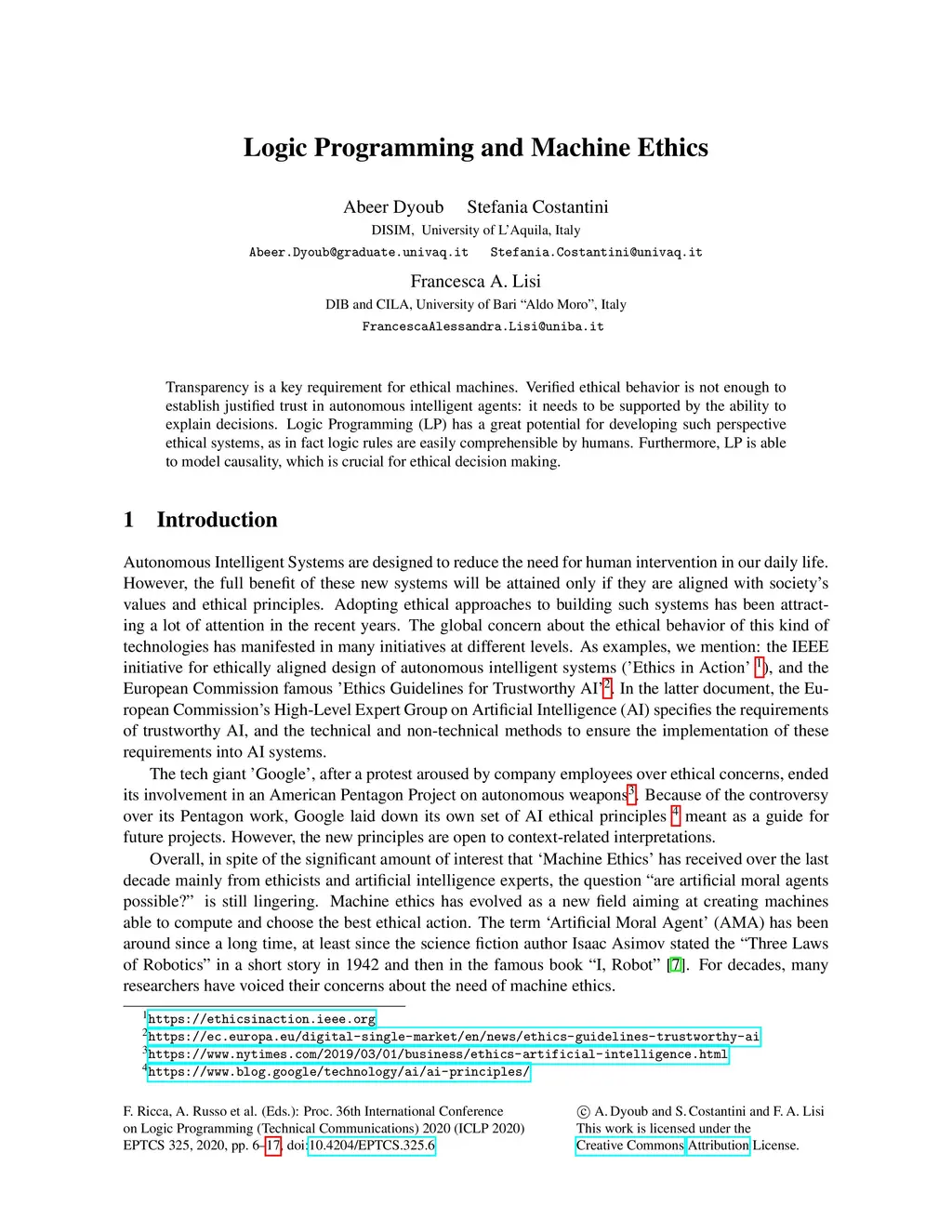 Logic Programming and Machine Ethics

Abeer Dyoub Stefania Costantini
DISIM, University of L'Aquila, Italy
Abeer.Dyoub@graduate.univaq.it Stefania.Costantini@univaq.it

Francesca A. Lisi
DIB and CILA, University of Bari "Aldo Moro", Italy
FrancescaAlessandra.Lisi@uniba.it

Transparency is a key requirement for ethical machines. Verified ethical behavior is not enough to establish justified trust in autonomous intelligent agents: it needs to be supported by the ability to explain decisions. Logic Programming (LP) has a great potential for developing such perspective ethical systems, as in fact logic rules are easily comprehensible by humans. Furthermore, LP is able to model causality, which is crucial for ethical decision making.

1 Introduction

Autonomous Intelligent Systems are designed to reduce the need for human intervention in our daily life. However, the full benefit of these new systems will be attained only if they are aligned with society's values and ethical principles. Adopting ethical approaches to building such systems has been attracting a lot of attention in the recent years. The global concern about the ethical behavior of this kind of technologies has manifested in many initiatives at different levels. As examples, we mention: the IEEE initiative for ethically aligned design of autonomous intelligent systems ('Ethics in Action' $^1$), and the European Commission famous 'Ethics Guidelines for Trustworthy AI'$^2$. In the latter document, the European Commission's High-Level Expert Group on Artificial Intelligence (AI) specifies the requirements of trustworthy AI, and the technical and non-technical methods to ensure the implementation of these requirements into AI systems.

The tech giant 'Google', after a protest aroused by company employees over ethical concerns, ended its involvement in an American Pentagon Project on autonomous weapons$^3$. Because of the controversy over its Pentagon work, Google laid down its own set of AI ethical principles $^4$ meant as a guide for future projects. However, the new principles are open to context-related interpretations.

Overall, in spite of the significant amount of interest that 'Machine Ethics' has received over the last decade mainly from ethicists and artificial intelligence experts, the question "are artificial moral agents possible?" is still lingering. Machine ethics has evolved as a new field aiming at creating machines able to compute and choose the best ethical action. The term 'Artificial Moral Agent' (AMA) has been around since a long time, at least since the science fiction author Isaac Asimov stated the "Three Laws of Robotics" in a short story in 1942 and then in the famous book "I, Robot" [7]. For decades, many researchers have voiced their concerns about the need of machine ethics.

$^1$https://ethicsinaction.ieee.org
$^2$https://ec.europa.eu/digital-single-market/en/news/ethics-guidelines-trustworthy-ai
$^3$https://www.nytimes.com/2019/03/01/business/ethics-artificial-intelligence.html
$^4$https://www.blog.google/technology/ai/ai-principles/

F. Ricca, A. Russo et al. (Eds.): Proc. 36th International Conference on Logic Programming (Technical Communications) 2020 (ICLP 2020) EPTCS 325, 2020, pp. 6–17, doi:10.4204/EPTCS.325.6

© A. Dyoub and S. Costantini and F. A. Lisi
This work is licensed under the Creative Commons Attribution License.